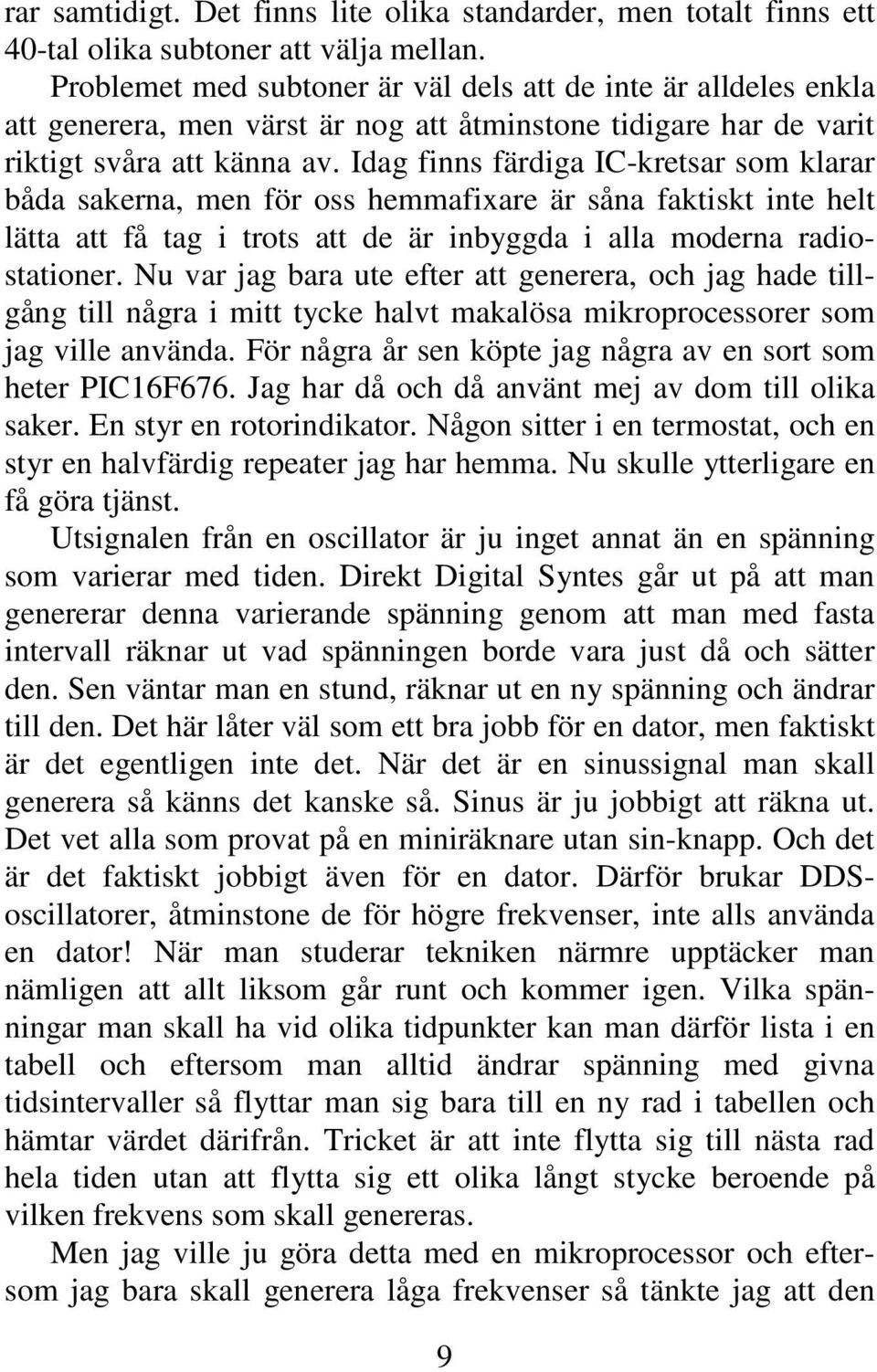 rar samtidigt. Det finns lite olika standarder, men totalt finns ett 40-tal olika subtoner att välja mellan.

Problemet med subtoner är väl dels att de inte är alldeles enkla att generera, men värst är nog att åtminstone tidigare har de varit riktigt svåra att känna av. Idag finns färdiga IC-kretsar som klarar båda sakerna, men för oss hemmafixare är såna faktiskt inte helt lätta att få tag i trots att de är inbyggda i alla moderna radiostationer. Nu var jag bara ute efter att generera, och jag hade tillgång till några i mitt tycke halvt makalösa mikroprocessorer som jag ville använda. För några år sen köpte jag några av en sort som heter PIC16F676. Jag har då och då använt mej av dom till olika saker. En styr en rotorindikator. Någon sitter i en termostat, och en styr en halvfärdig repeater jag har hemma. Nu skulle ytterligare en få göra tjänst.

Utsignalen från en oscillator är ju inget annat än en spänning som varierar med tiden. Direkt Digital Syntes går ut på att man genererar denna varierande spänning genom att man med fasta intervall räknar ut vad spänningen borde vara just då och sätter den. Sen väntar man en stund, räknar ut en ny spänning och ändrar till den. Det här låter väl som ett bra jobb för en dator, men faktiskt är det egentligen inte det. När det är en sinussignal man skall generera så känns det kanske så. Sinus är ju jobbigt att räkna ut. Det vet alla som provat på en miniräknare utan sin-knapp. Och det är det faktiskt jobbigt även för en dator. Därför brukar DDS-oscillatorer, åtminstone de för högre frekvenser, inte alls använda en dator! När man studerar tekniken närmre upptäcker man nämligen att allt liksom går runt och kommer igen. Vilka spänningar man skall ha vid olika tidpunkter kan man därför lista i en tabell och eftersom man alltid ändrar spänning med givna tidsintervaller så flyttar man sig bara till en ny rad i tabellen och hämtar värdet därifrån. Tricket är att inte flytta sig till nästa rad hela tiden utan att flytta sig ett olika långt stycke beroende på vilken frekvens som skall genereras.

Men jag ville ju göra detta med en mikroprocessor och eftersom jag bara skall generera låga frekvenser så tänkte jag att den

9